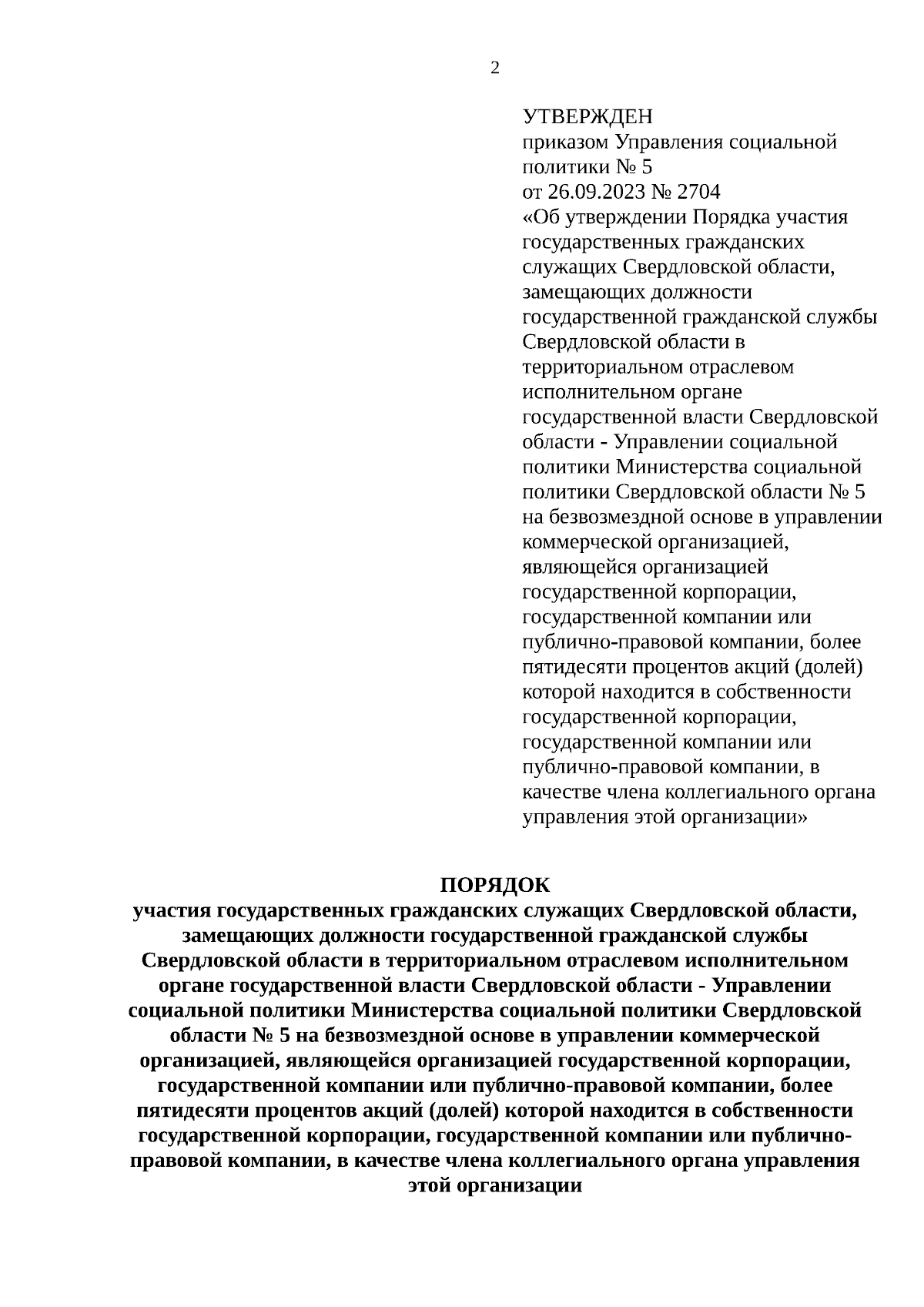 2

УТВЕРЖДЕН
приказом Управления социальной политики № 5
от 26.09.2023 № 2704
«Об утверждении Порядка участия государственных гражданских служащих Свердловской области, замещающих должности государственной гражданской службы Свердловской области в территориальном отраслевом исполнительном органе государственной власти Свердловской области - Управлении социальной политики Министерства социальной политики Свердловской области № 5 на безвозмездной основе в управлении коммерческой организацией, являющейся организацией государственной корпорации, государственной компании или публично-правовой компании, более пятидесяти процентов акций (долей) которой находится в собственности государственной корпорации, государственной компании или публично-правовой компании, в качестве члена коллегиального органа управления этой организации»

ПОРЯДОК
участия государственных гражданских служащих Свердловской области, замещающих должности государственной гражданской службы Свердловской области в территориальном отраслевом исполнительном органе государственной власти Свердловской области - Управлении социальной политики Министерства социальной политики Свердловской области № 5 на безвозмездной основе в управлении коммерческой организацией, являющейся организацией государственной корпорации, государственной компании или публично-правовой компании, более пятидесяти процентов акций (долей) которой находится в собственности государственной корпорации, государственной компании или публично-правовой компании, в качестве члена коллегиального органа управления этой организации